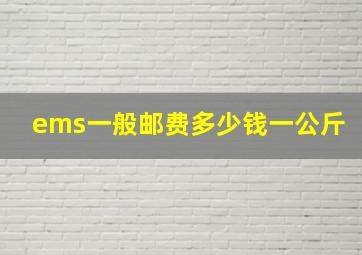 ems一般邮费多少钱一公斤